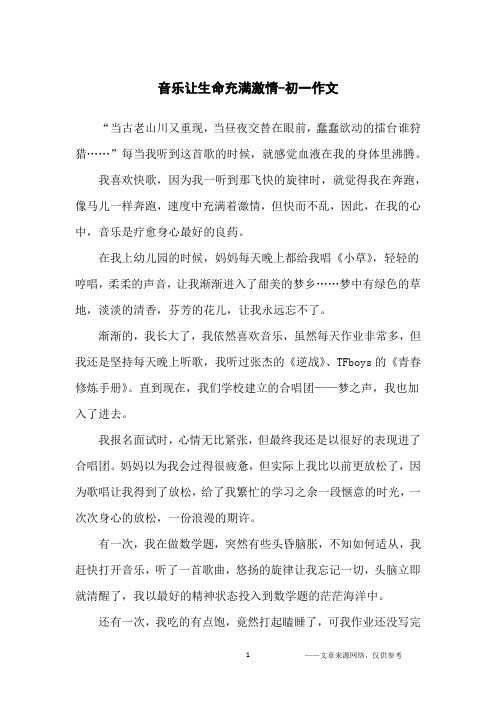 音乐让生命充满激情-初一作文

“当古老山川又重现，当昼夜交替在眼前，蠢蠢欲动的擂台谁狩猎……”每当我听到这首歌的时候，就感觉血液在我的身体里沸腾。

我喜欢快歌，因为我一听到那飞快的旋律时，就觉得我在奔跑，像马儿一样奔跑，速度中充满着激情，但快而不乱，因此，在我的心中，音乐是疗愈身心最好的良药。

在我上幼儿园的时候，妈妈每天晚上都给我唱《小草》，轻轻的哼唱，柔柔的声音，让我渐渐进入了甜美的梦乡……梦中有绿色的草地，淡淡的清香，芬芳的花儿，让我永远忘不了。

渐渐的，我长大了，我依然喜欢音乐，虽然每天作业非常多，但我还是坚持每天晚上听歌，我听过张杰的《逆战》、TFboys 的《青春修炼手册》。直到现在，我们学校建立的合唱团——梦之声，我也加入了进去。

我报名面试时，心情无比紧张，但最终我还是以很好的表现进了合唱团。妈妈以为我会过得很疲惫，但实际上我比以前更放松了，因为歌唱让我得到了放松，给了我繁忙的学习之余一段惬意的时光，一次次身心的放松，一份浪漫的期许。

有一次，我在做数学题，突然有些头昏脑胀，不知如何适从，我赶快打开音乐，听了一首歌曲，悠扬的旋律让我忘记一切，头脑立即就清醒了，我以最好的精神状态投入到数学题的茫茫海洋中。

还有一次，我吃的有点饱，竟然打起瞌睡了，可我作业还没写完

1 ——文章来源网络，仅供参考